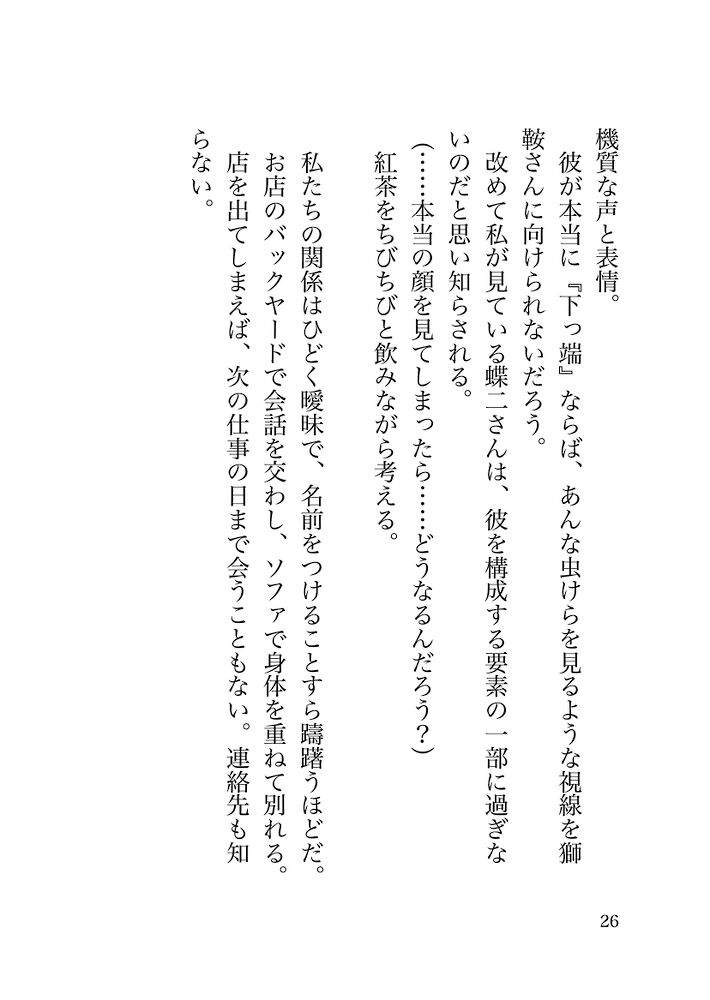 機質な声と表情。

彼が本当に『下っ端』ならば、あんな虫けらを見るような視線を獅鞍さんに向けられないだろう。

改めて私が見ている蝶二さんは、彼を構成する要素の一部に過ぎないのだと思い知らされる。

（……本当の顔を見てしまったら……どうなるんだろう？）

紅茶をちびちびと飲みながら考える。

私たちの関係はひどく曖昧で、名前をつけることすら躊躇うほどだ。

お店のバックヤードで会話を交わし、ソファで身体を重ねて別れる。

店を出てしまえば、次の仕事の日まで会うこともない。連絡先も知らない。

26